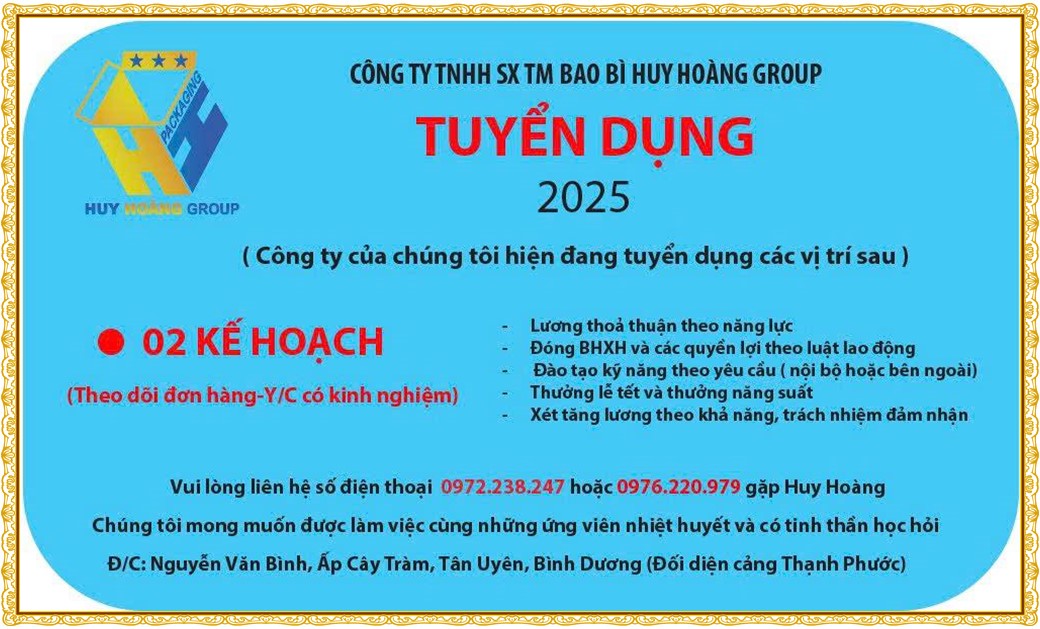 PACKAGING

HUY HOÀNG GROUP

CÔNG TY TNHH SX TM BAO BÌ HUY HOÀNG GROUP

TUYỂN DỤNG

2025

( Công ty của chúng tôi hiện đang tuyển dụng các vị trí sau )

• 02 KẾ HOẠCH

(Theo dõi đơn hàng-Y/C có kinh nghiệm)

- Lương thoả thuận theo năng lực
- Đóng BHXH và các quyền lợi theo luật lao động
- Đào tạo kỹ năng theo yêu cầu ( nội bộ hoặc bên ngoài)
- Thưởng lễ tết và thưởng năng suất
- Xét tăng lương theo khả năng, trách nhiệm đảm nhận

Vui lòng liên hệ số điện thoại 0972.238.247 hoặc 0976.220.979 gặp Huy Hoàng

Chúng tôi mong muốn được làm việc cùng những ứng viên nhiệt huyết và có tinh thần học hỏi

Đ/C: Nguyễn Văn Bình, Ấp Cây Tràm, Tân Uyên, Bình Dương (Đối diện cảng Thạnh Phước)